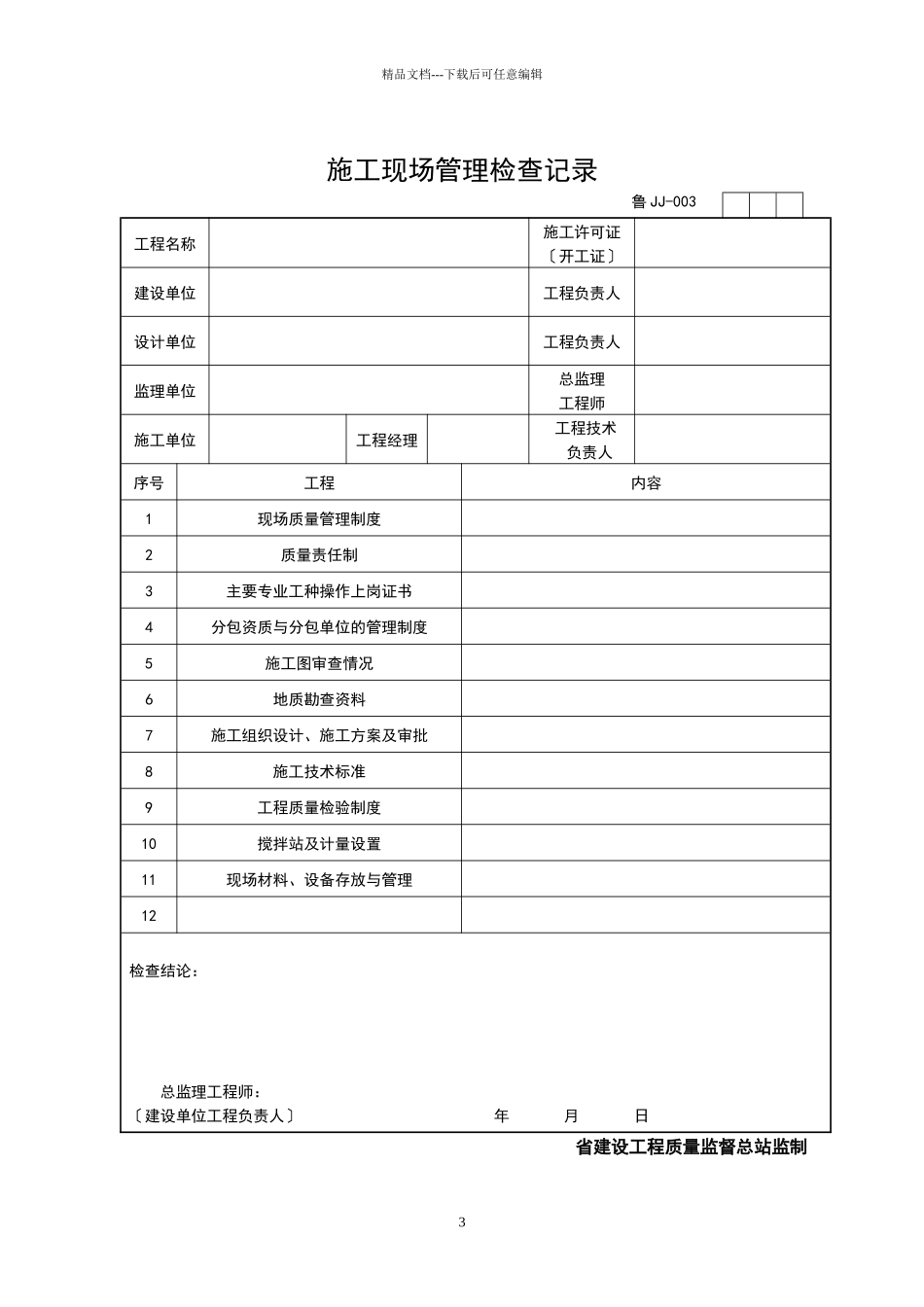 精品文档---下载后可任意编辑

施工现场管理检查记录

鲁 JJ-003

| 工程名称 | | | | 施工许可证〔开工证〕 | |
|---|---|---|---|---|---|
| 建设单位 | | | | 工程负责人 | |
| 设计单位 | | | | 工程负责人 | |
| 监理单位 | | | | 总监理工程师 | |
| 施工单位 | | 工程经理 | | 工程技术负责人 | |

| 序号 | 工程 | 内容 |
|---|---|---|
| 1 | 现场质量管理制度 | |
| 2 | 质量责任制 | |
| 3 | 主要专业工种操作上岗证书 | |
| 4 | 分包资质与分包单位的管理制度 | |
| 5 | 施工图审查情况 | |
| 6 | 地质勘查资料 | |
| 7 | 施工组织设计、施工方案及审批 | |
| 8 | 施工技术标准 | |
| 9 | 工程质量检验制度 | |
| 10 | 搅拌站及计量设置 | |
| 11 | 现场材料、设备存放与管理 | |
| 12 | | |

检查结论：

总监理工程师：
〔建设单位工程负责人〕 年 月 日

省建设工程质量监督总站监制

3